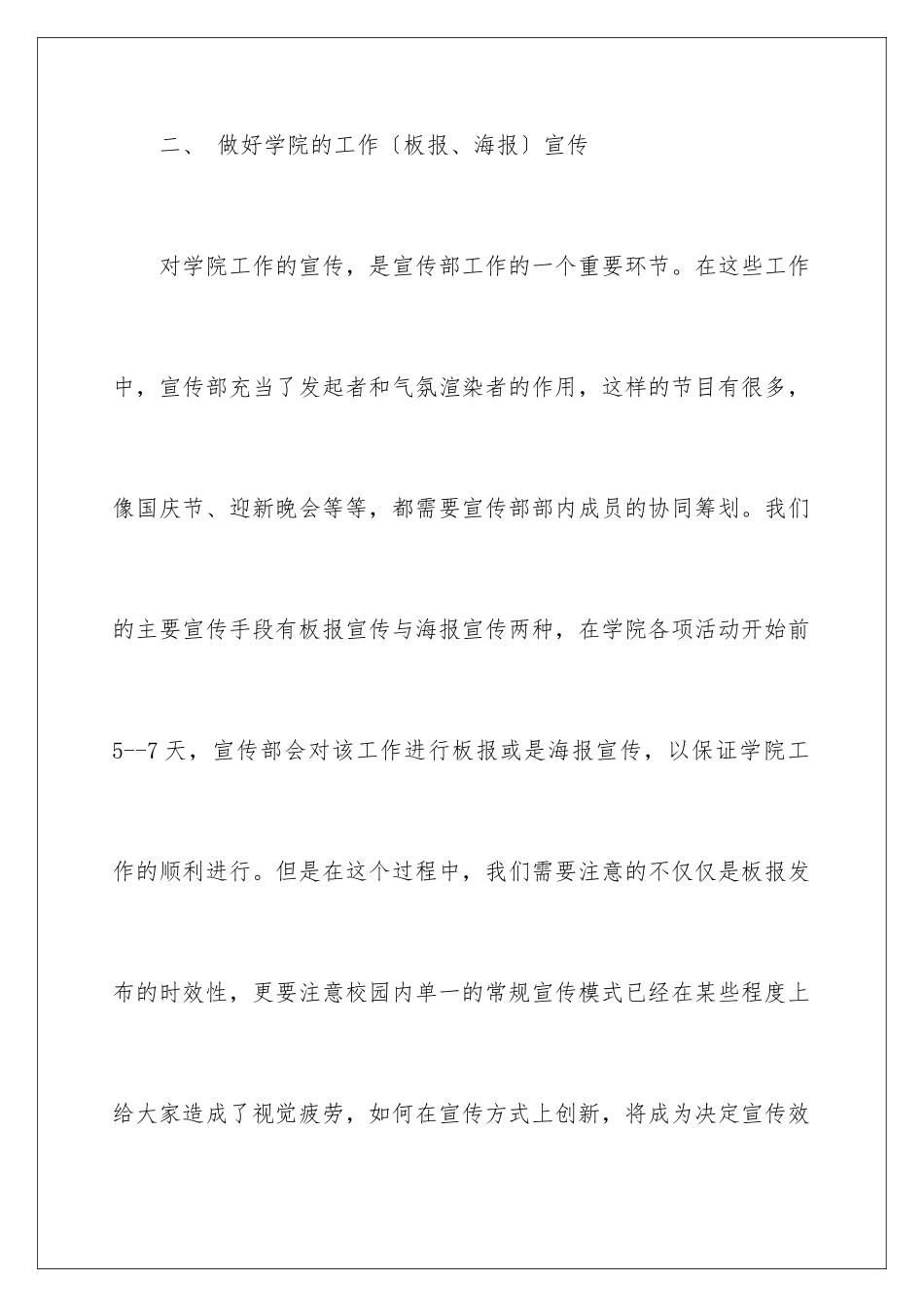 二、 做好学院的工作〔板报、海报〕宣传

对学院工作的宣传，是宣传部工作的一个重要环节。在这些工作中，宣传部充当了发起者和气氛渲染者的作用，这样的节目有很多，像国庆节、迎新晚会等等，都需要宣传部部内成员的协同筹划。我们的主要宣传手段有板报宣传与海报宣传两种，在学院各项活动开始前5--7天，宣传部会对该工作进行板报或是海报宣传，以保证学院工作的顺利进行。但是在这个过程中，我们需要注意的不仅仅是板报发布的时效性，更要注意校园内单一的常规宣传模式已经在某些程度上给大家造成了视觉疲劳，如何在宣传方式上创新，将成为决定宣传效